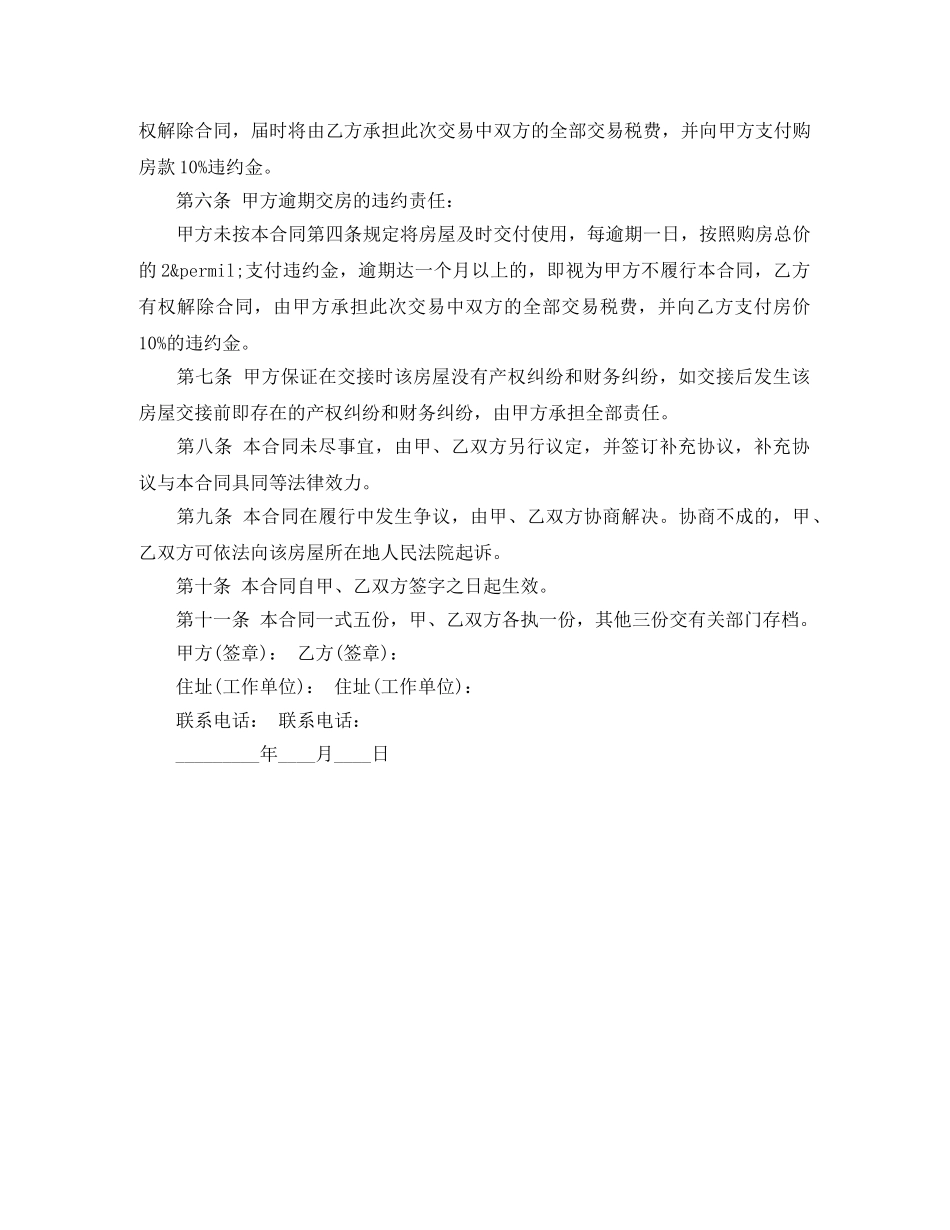 权解除合同，届时将由乙方承担此次交易中双方的全部交易税费，并向甲方支付购房款 10%违约金。

第六条 甲方逾期交房的违约责任：

甲方未按本合同第四条规定将房屋及时交付使用，每逾期一日，按照购房总价的 2&permil;支付违约金，逾期达一个月以上的，即视为甲方不履行本合同，乙方有权解除合同，由甲方承担此次交易中双方的全部交易税费，并向乙方支付房价 10%的违约金。

第七条 甲方保证在交接时该房屋没有产权纠纷和财务纠纷，如交接后发生该房屋交接前即存在的产权纠纷和财务纠纷，由甲方承担全部责任。

第八条 本合同未尽事宜，由甲、乙双方另行议定，并签订补充协议，补充协议与本合同具同等法律效力。

第九条 本合同在履行中发生争议，由甲、乙双方协商解决。协商不成的，甲、乙双方可依法向该房屋所在地人民法院起诉。

第十条 本合同自甲、乙双方签字之日起生效。

第十一条 本合同一式五份，甲、乙双方各执一份，其他三份交有关部门存档。

甲方(签章)： 乙方(签章)：

住址(工作单位)： 住址(工作单位)：

联系电话： 联系电话：

_________年____月____日